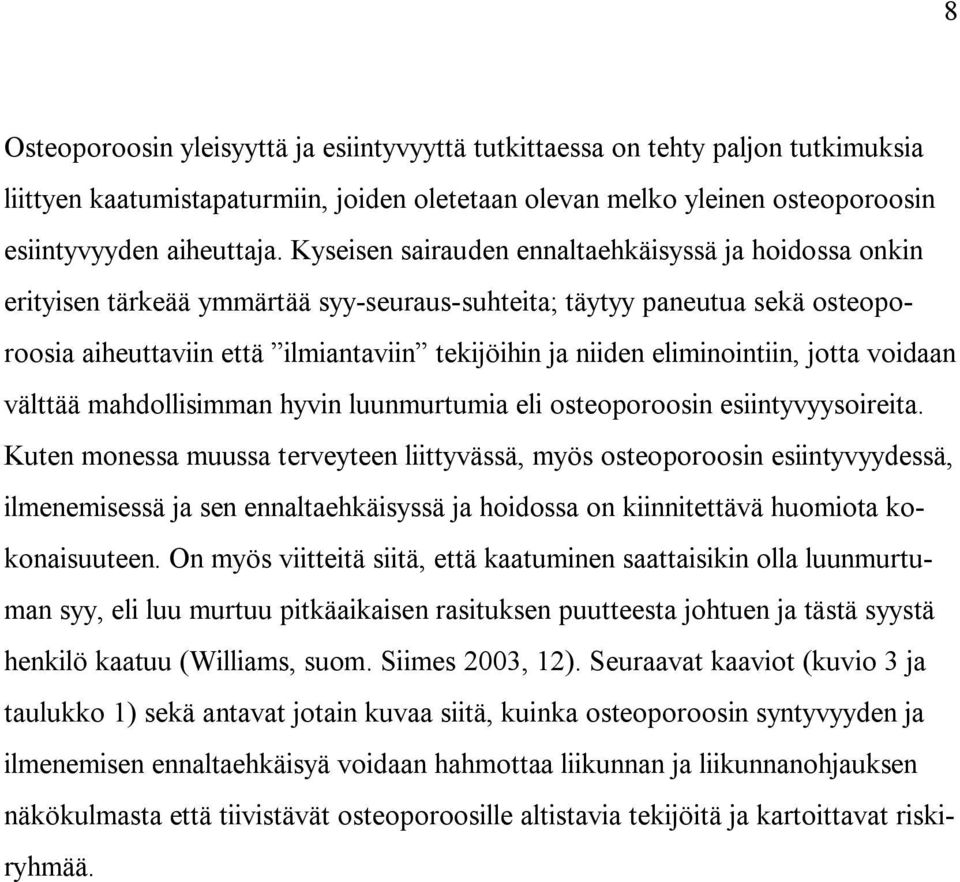 8

Osteoporoosin yleisyyttä ja esiintyvyyttä tutkittaessa on tehty paljon tutkimuksia liittyen kaatumistapaturmiin, joiden oletetaan olevan melko yleinen osteoporoosin esiintyvyyden aiheuttaja. Kyseisen sairauden ennaltaehkäisyssä ja hoidossa onkin erityisen tärkeää ymmärtää syy-seuraus-suhteita; täytyy paneutua sekä osteoporoosia aiheuttaviin että ”ilmiantaviin” tekijöihin ja niiden eliminointiin, jotta voidaan välttää mahdollisimman hyvin luunmurtumia eli osteoporoosin esiintyvyysoireita. Kuten monessa muussa terveyteen liittyvässä, myös osteoporoosin esiintyvyydessä, ilmenemisessä ja sen ennaltaehkäisyssä ja hoidossa on kiinnitettävä huomiota kokonaisuuteen. On myös viitteitä siitä, että kaatuminen saattaisikin olla luunmurtuman syy, eli luu murtuu pitkäaikaisen rasituksen puutteesta johtuen ja tästä syystä henkilö kaatuu (Williams, suom. Siimes 2003, 12). Seuraavat kaaviot (kuvio 3 ja taulukko 1) sekä antavat jotain kuvaa siitä, kuinka osteoporoosin syntyvyyden ja ilmenemisen ennaltaehkäisyä voidaan hahmottaa liikunnan ja liikunnanohjauksen näkökulmasta että tiivistävät osteoporoosille altistavia tekijöitä ja kartoittavat riskiryhmää.